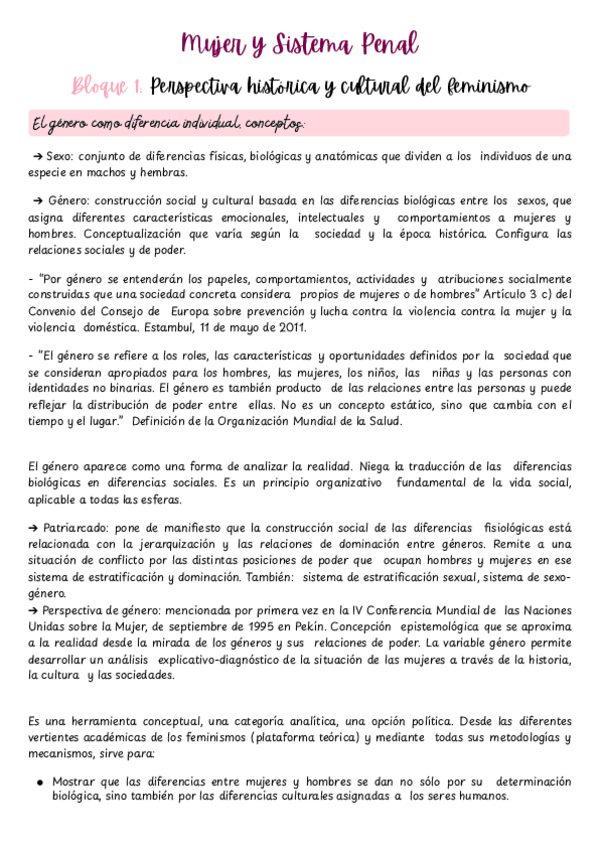 Mujer y Sistema Penal

Bloque 1: Perspectiva histórica y cultural del feminismo

El género como diferencia individual. conceptos:

➔ Sexo: conjunto de diferencias físicas, biológicas y anatómicas que dividen a los individuos de una especie en machos y hembras.

➔ Género: construcción social y cultural basada en las diferencias biológicas entre los sexos, que asigna diferentes características emocionales, intelectuales y comportamientos a mujeres y hombres. Conceptualización que varía según la sociedad y la época histórica. Configura las relaciones sociales y de poder.

- "Por género se entenderán los papeles, comportamientos, actividades y atribuciones socialmente construidas que una sociedad concreta considera propios de mujeres o de hombres" Artículo 3 c) del Convenio del Consejo de Europa sobre prevención y lucha contra la violencia contra la mujer y la violencia doméstica. Estambul, 11 de mayo de 2011.

- "El género se refiere a los roles, las características y oportunidades definidos por la sociedad que se consideran apropiados para los hombres, las mujeres, los niños, las niñas y las personas con identidades no binarias. El género es también producto de las relaciones entre las personas y puede reflejar la distribución de poder entre ellas. No es un concepto estático, sino que cambia con el tiempo y el lugar." Definición de la Organización Mundial de la Salud.

El género aparece como una forma de analizar la realidad. Niega la traducción de las diferencias biológicas en diferencias sociales. Es un principio organizativo fundamental de la vida social, aplicable a todas las esferas.

➔ Patriarcado: pone de manifiesto que la construcción social de las diferencias fisiológicas está relacionada con la jerarquización y las relaciones de dominación entre géneros. Remite a una situación de conflicto por las distintas posiciones de poder que ocupan hombres y mujeres en ese sistema de estratificación y dominación. También: sistema de estratificación sexual, sistema de sexo-género.
➔ Perspectiva de género: mencionada por primera vez en la IV Conferencia Mundial de las Naciones Unidas sobre la Mujer, de septiembre de 1995 en Pekín. Concepción epistemológica que se aproxima a la realidad desde la mirada de los géneros y sus relaciones de poder. La variable género permite desarrollar un análisis explicativo-diagnóstico de la situación de las mujeres a través de la historia, la cultura y las sociedades.

Es una herramienta conceptual, una categoría analítica, una opción política. Desde las diferentes vertientes académicas de los feminismos (plataforma teórica) y mediante todas sus metodologías y mecanismos, sirve para:

● Mostrar que las diferencias entre mujeres y hombres se dan no sólo por su determinación biológica, sino también por las diferencias culturales asignadas a los seres humanos.